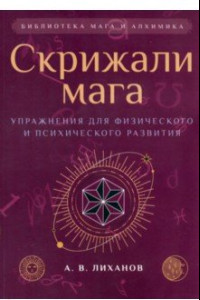 БИБЛИОТЕКА МАГА И АЛХИМИКА

Скрижали мага

УПРАЖНЕНИЯ ДЛЯ ФИЗИЧЕСКОГО И ПСИХИЧЕСКОГО РАЗВИТИЯ

А. В. ЛИХАНОВ